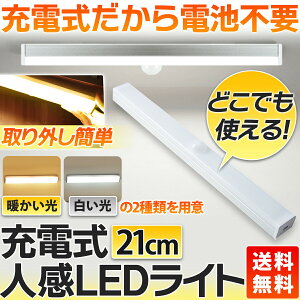 充電式だから電池不要

どこでも使える!

取り外し簡単

暖かい光

白い光

の2種類を用意

充電式 21cm

人感LEDライト

送料無料